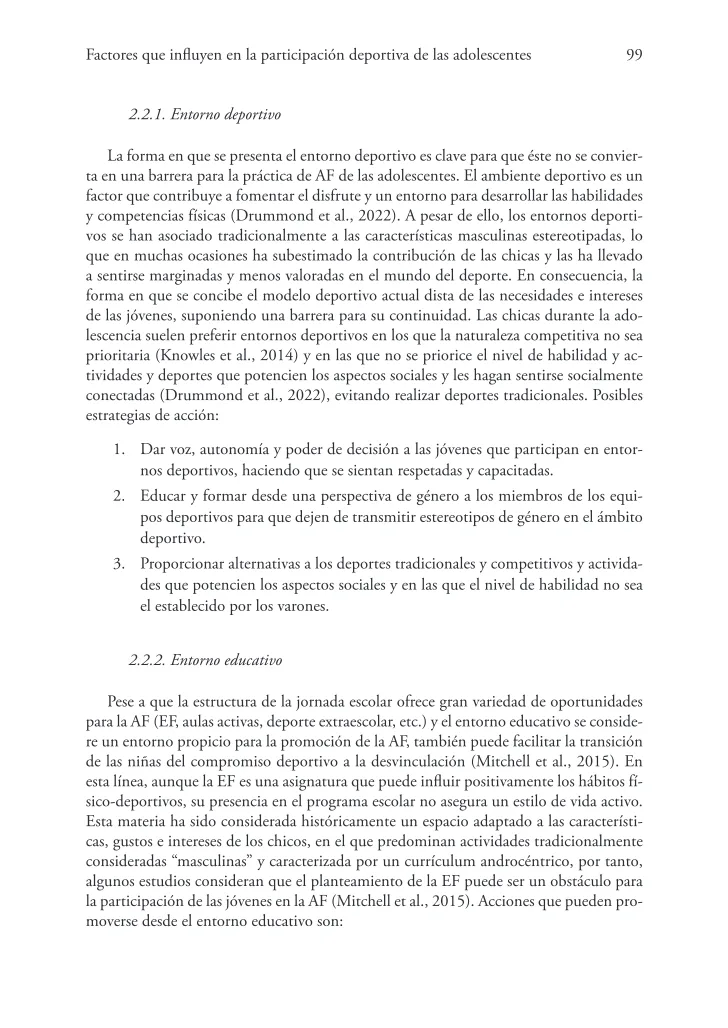 Factores que influyen en la participación deportiva de las adolescentes 99

2.2.1. Entorno deportivo

La forma en que se presenta el entorno deportivo es clave para que éste no se convierta en una barrera para la práctica de AF de las adolescentes. El ambiente deportivo es un factor que contribuye a fomentar el disfrute y un entorno para desarrollar las habilidades y competencias físicas (Drummond et al., 2022). A pesar de ello, los entornos deportivos se han asociado tradicionalmente a las características masculinas estereotipadas, lo que en muchas ocasiones ha subestimado la contribución de las chicas y las ha llevado a sentirse marginadas y menos valoradas en el mundo del deporte. En consecuencia, la forma en que se concibe el modelo deportivo actual dista de las necesidades e intereses de las jóvenes, suponiendo una barrera para su continuidad. Las chicas durante la adolescencia suelen preferir entornos deportivos en los que la naturaleza competitiva no sea prioritaria (Knowles et al., 2014) y en las que no se priorice el nivel de habilidad y actividades y deportes que potencien los aspectos sociales y les hagan sentirse socialmente conectadas (Drummond et al., 2022), evitando realizar deportes tradicionales. Posibles estrategias de acción:

1. Dar voz, autonomía y poder de decisión a las jóvenes que participan en entornos deportivos, haciendo que se sientan respetadas y capacitadas.
2. Educar y formar desde una perspectiva de género a los miembros de los equipos deportivos para que dejen de transmitir estereotipos de género en el ámbito deportivo.
3. Proporcionar alternativas a los deportes tradicionales y competitivos y actividades que potencien los aspectos sociales y en las que el nivel de habilidad no sea el establecido por los varones.

2.2.2. Entorno educativo

Pese a que la estructura de la jornada escolar ofrece gran variedad de oportunidades para la AF (EF, aulas activas, deporte extraescolar, etc.) y el entorno educativo se considere un entorno propicio para la promoción de la AF, también puede facilitar la transición de las niñas del compromiso deportivo a la desvinculación (Mitchell et al., 2015). En esta línea, aunque la EF es una asignatura que puede influir positivamente los hábitos físico-deportivos, su presencia en el programa escolar no asegura un estilo de vida activo. Esta materia ha sido considerada históricamente un espacio adaptado a las características, gustos e intereses de los chicos, en el que predominan actividades tradicionalmente consideradas “masculinas” y caracterizada por un currículum androcéntrico, por tanto, algunos estudios consideran que el planteamiento de la EF puede ser un obstáculo para la participación de las jóvenes en la AF (Mitchell et al., 2015). Acciones que pueden promoverse desde el entorno educativo son: